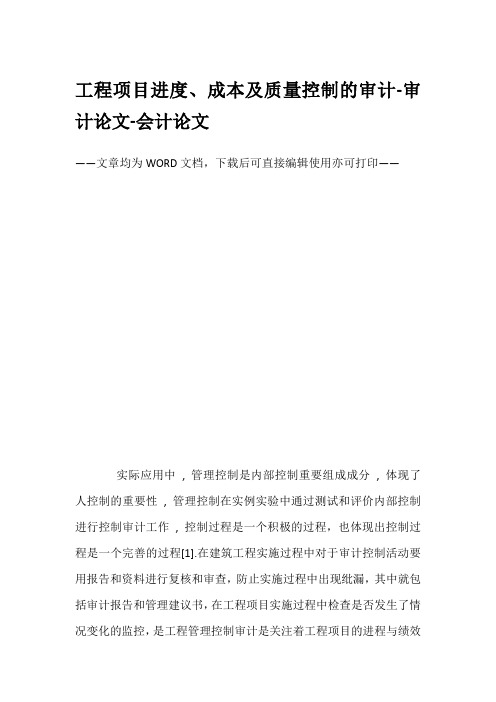 工程项目进度、成本及质量控制的审计-审计论文-会计论文

——文章均为WORD文档，下载后可直接编辑使用亦可打印——

实际应用中，管理控制是内部控制重要组成成分，体现了人控制的重要性，管理控制在实例实验中通过测试和评价内部控制进行控制审计工作，控制过程是一个积极的过程，也体现出控制过程是一个完善的过程[1].在建筑工程实施过程中对于审计控制活动要用报告和资料进行复核和审查，防止实施过程中出现纰漏，其中就包括审计报告和管理建议书，在工程项目实施过程中检查是否发生了情况变化的监控，是工程管理控制审计是关注着工程项目的进程与绩效